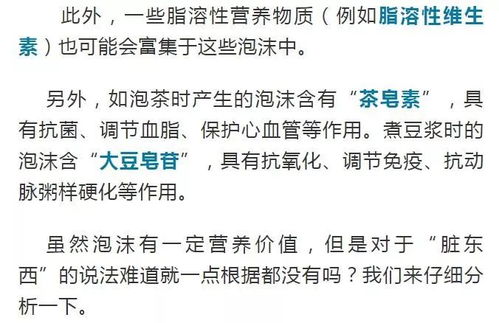 此外，一些脂溶性营养物质（例如脂溶性维生素）也可能会富集于这些泡沫中。

另外，如泡茶时产生的泡沫含有“茶皂素”，具有抗菌、调节血脂、保护心血管等作用。煮豆浆时的泡沫含“大豆皂苷”，具有抗氧化、调节免疫、抗动脉粥样硬化等作用。

虽然泡沫有一定营养价值，但是对于“脏东西”的说法难道就一点根据都没有吗？我们来仔细分析一下。